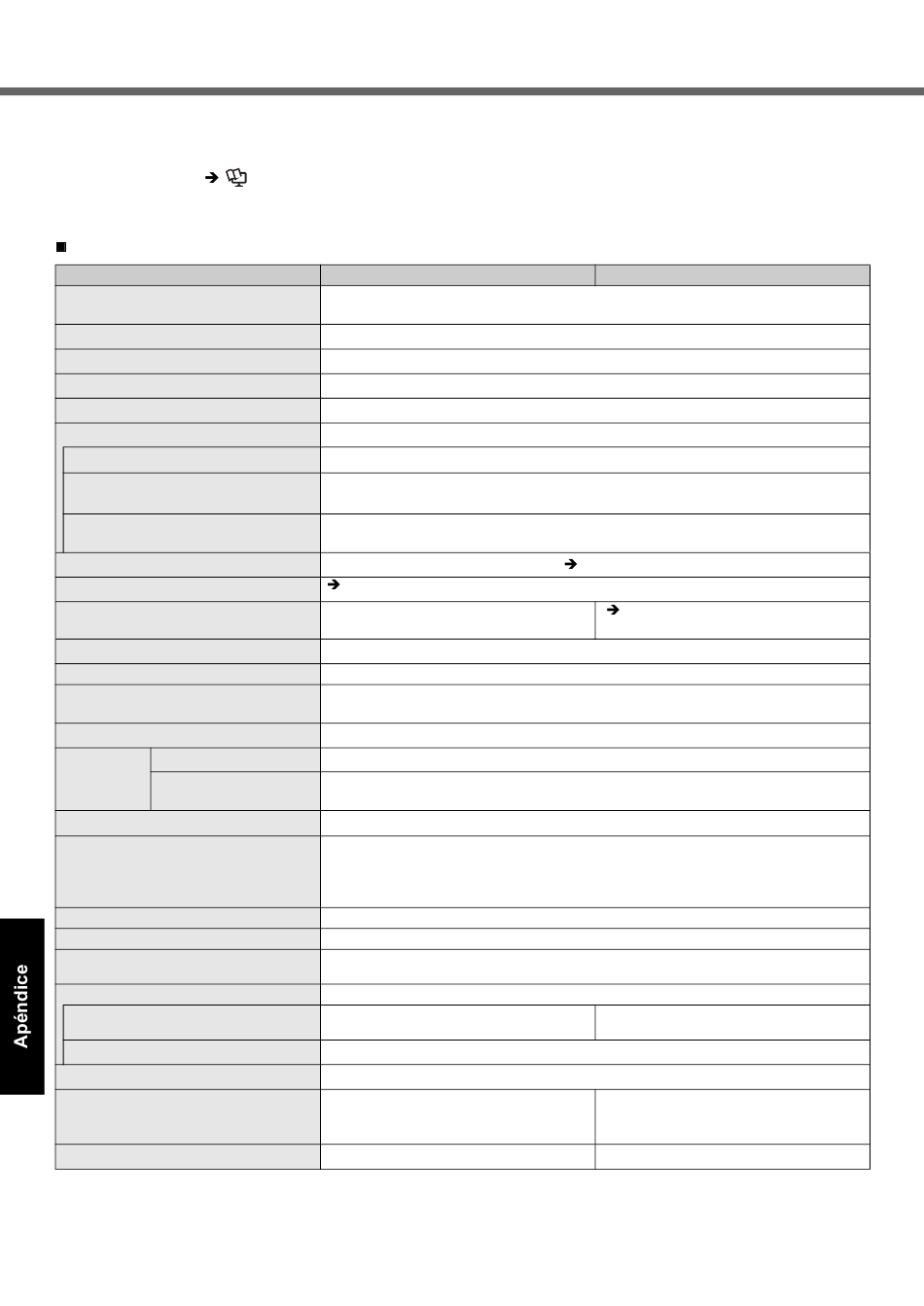 Apéndice